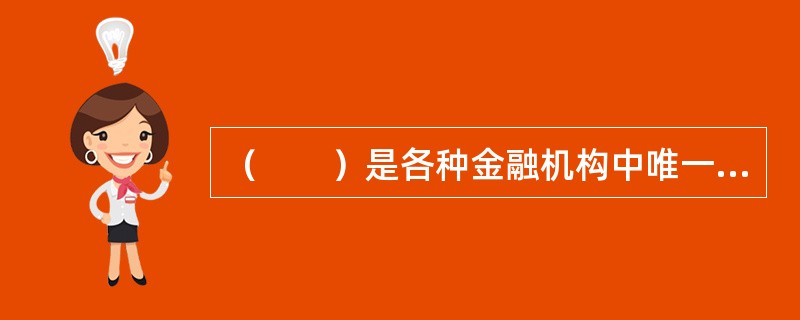 （　　）是各种金融机构中唯一...